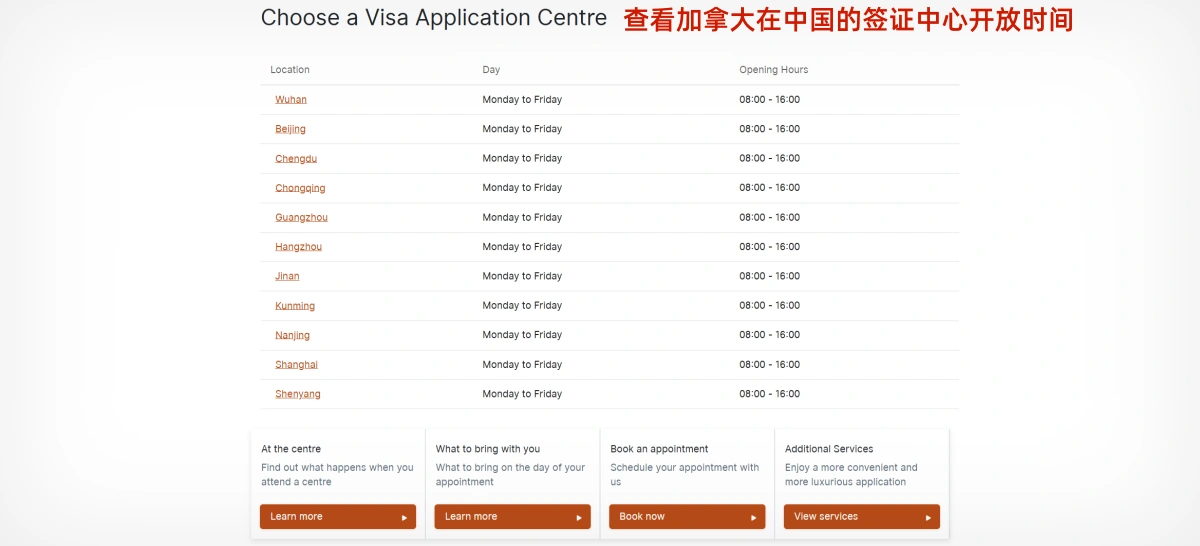 Choose a Visa Application Centre 查看加拿大在中国的签证中心开放时间

| Location | Day | Opening Hours |
|---|---|---|
| Wuhan | Monday to Friday | 08:00 - 16:00 |
| Beijing | Monday to Friday | 08:00 - 16:00 |
| Chengdu | Monday to Friday | 08:00 - 16:00 |
| Chongqing | Monday to Friday | 08:00 - 16:00 |
| Guangzhou | Monday to Friday | 08:00 - 16:00 |
| Hangzhou | Monday to Friday | 08:00 - 16:00 |
| Jinan | Monday to Friday | 08:00 - 16:00 |
| Kunming | Monday to Friday | 08:00 - 16:00 |
| Nanjing | Monday to Friday | 08:00 - 16:00 |
| Shanghai | Monday to Friday | 08:00 - 16:00 |
| Shenyang | Monday to Friday | 08:00 - 16:00 |

At the centre
Find out what happens when you attend a centre
Learn more

What to bring with you
What to bring on the day of your appointment
Learn more

Book an appointment
Schedule your appointment with us
Book now

Additional Services
Enjoy a more convenient and more luxurious application
View services